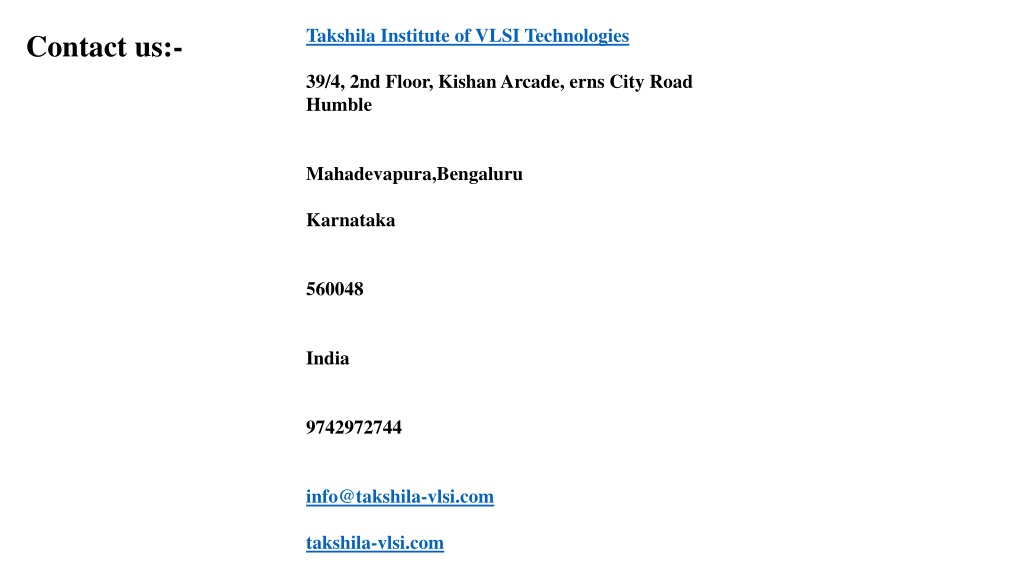 Contact us:-

Takshila Institute of VLSI Technologies

39/4, 2nd Floor, Kishan Arcade, erns City Road Humble

Mahadevapura,Bengaluru

Karnataka

560048

India

9742972744

info@takshila-vlsi.com

takshila-vlsi.com